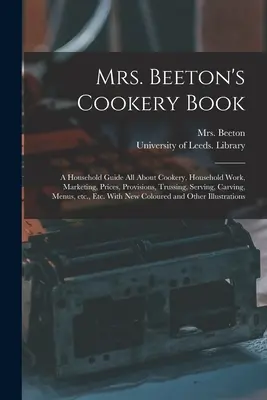 Mrs. Beeton's Cookery Book

Mrs. Beeton
University of Leeds. Library

A Household Guide All About Cookery, Household Work, Marketing, Prices, Provisions, Trussing, Serving, Carving, Menus, etc., Etc. With New Coloured and Other Illustrations